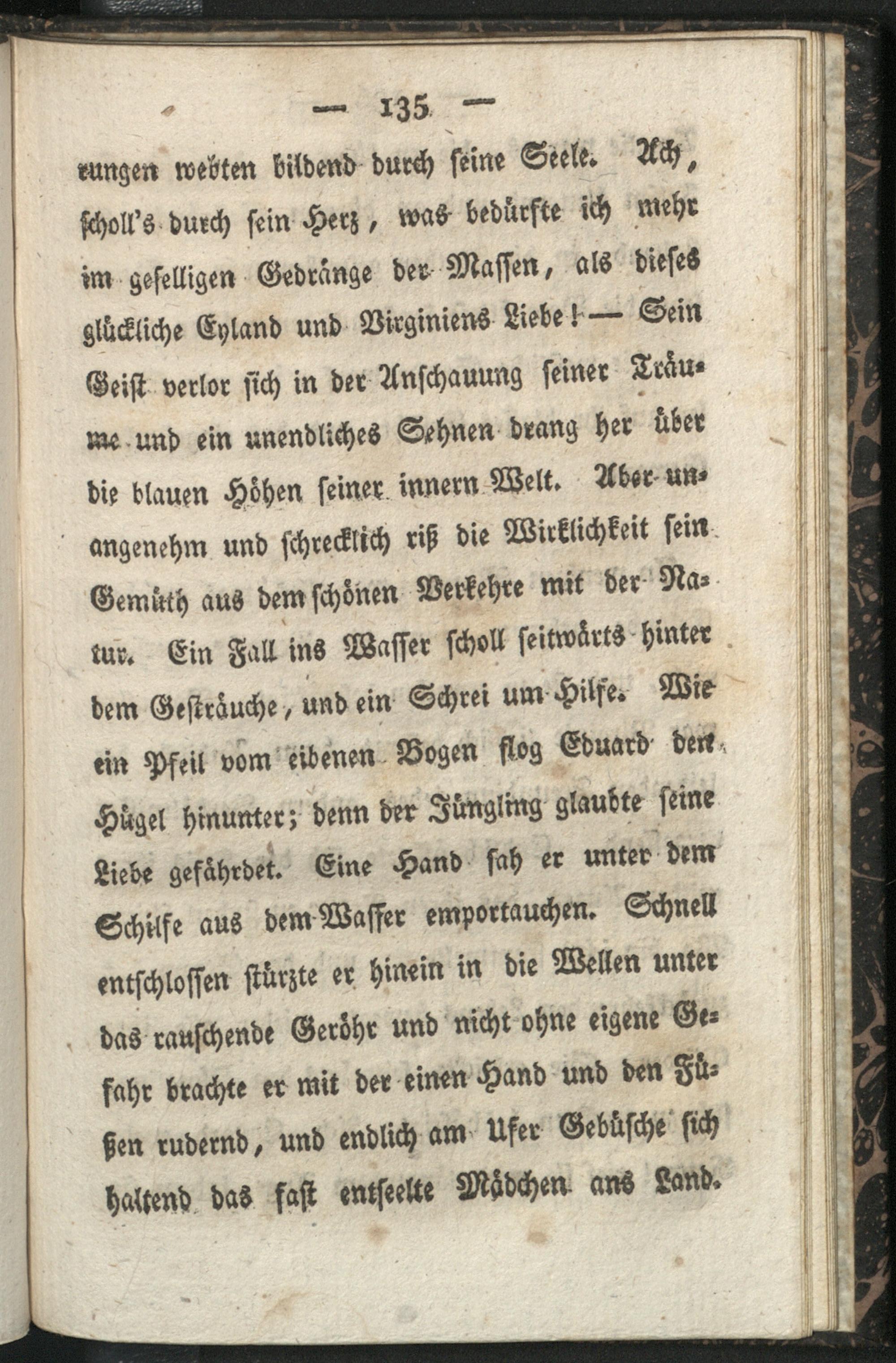 — 135 —

rungen webten bildend durch seine Seele. Ach, scholl's durch sein Herz, was bedürfte ich mehr im geselligen Gedränge der Massen, als dieses glückliche Eyland und Virginiens Liebe! — Sein Geist verlor sich in der Anschauung seiner Träume und ein unendliches Sehnen drang her über die blauen Höhen seiner innern Welt. Aber unangenehm und schrecklich riß die Wirklichkeit sein Gemüth aus dem schönen Verkehre mit der Natur. Ein Fall ins Wasser scholl seitwärts hinter dem Gesträuche, und ein Schrei um Hilfe. Wie ein Pfeil vom eibenen Bogen flog Eduard den Hügel hinunter; denn der Jüngling glaubte seine Liebe gefährdet. Eine Hand sah er unter dem Schilfe aus dem Wasser emportauchen. Schnell entschlossen stürzte er hinein in die Wellen unter das rauschende Geröhr und nicht ohne eigene Gefahr brachte er mit der einen Hand und den Füßen rudernd, und endlich am Ufer Gebüsche sich haltend das fast entseelte Mädchen ans Land.